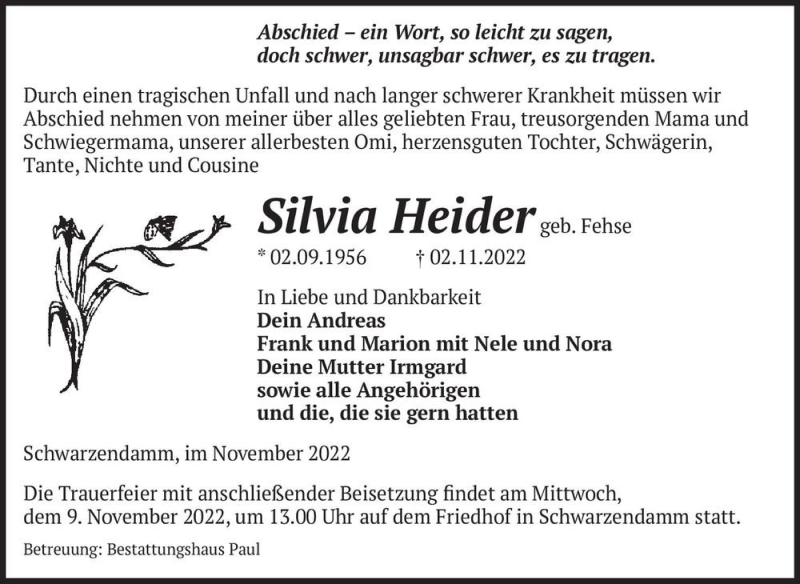 Abschied – ein Wort, so leicht zu sagen,
doch schwer, unsagbar schwer, es zu tragen.

Durch einen tragischen Unfall und nach langer schwerer Krankheit müssen wir Abschied nehmen von meiner über alles geliebten Frau, treusorgenden Mama und Schwiegermama, unserer allerbesten Omi, herzensguten Tochter, Schwägerin, Tante, Nichte und Cousine

Silvia Heider geb. Fehse

* 02.09.1956 † 02.11.2022

In Liebe und Dankbarkeit
Dein Andreas
Frank und Marion mit Nele und Nora
Deine Mutter Irmgard
sowie alle Angehörigen
und die, die sie gern hatten

Schwarzendamm, im November 2022

Die Trauerfeier mit anschließender Beisetzung findet am Mittwoch, dem 9. November 2022, um 13.00 Uhr auf dem Friedhof in Schwarzendamm statt.

Betreuung: Bestattungshaus Paul